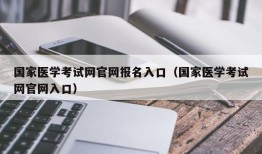 国家医学考试网官网报名入口（国家医学考试网官网入口）